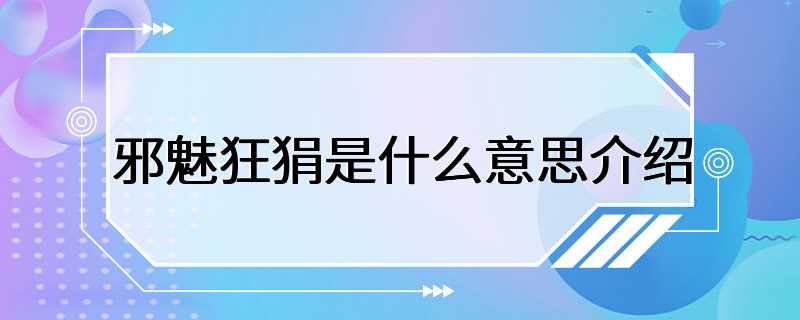 邪魅狂狷是什么意思介绍